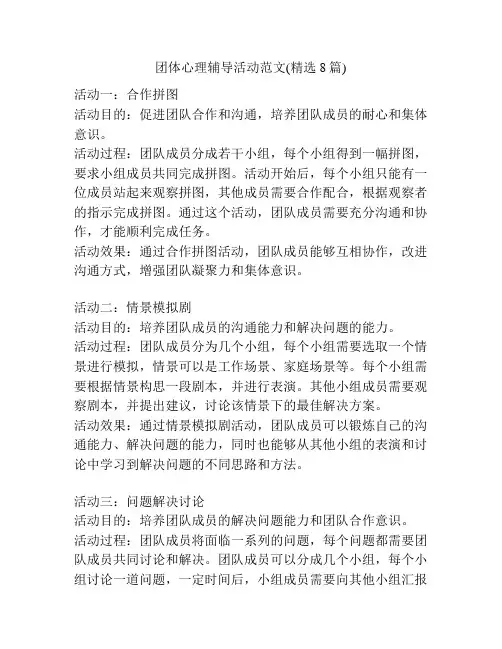 团体心理辅导活动范文(精选 8 篇)

活动一：合作拼图
活动目的：促进团队合作和沟通，培养团队成员的耐心和集体意识。
活动过程：团队成员分成若干小组，每个小组得到一幅拼图，要求小组成员共同完成拼图。活动开始后，每个小组只能有一位成员站起来观察拼图，其他成员需要合作配合，根据观察者的指示完成拼图。通过这个活动，团队成员需要充分沟通和协作，才能顺利完成任务。
活动效果：通过合作拼图活动，团队成员能够互相协作，改进沟通方式，增强团队凝聚力和集体意识。

活动二：情景模拟剧
活动目的：培养团队成员的沟通能力和解决问题的能力。
活动过程：团队成员分为几个小组，每个小组需要选取一个情景进行模拟，情景可以是工作场景、家庭场景等。每个小组需要根据情景构思一段剧本，并进行表演。其他小组成员需要观察剧本，并提出建议，讨论该情景下的最佳解决方案。
活动效果：通过情景模拟剧活动，团队成员可以锻炼自己的沟通能力、解决问题的能力，同时也能够从其他小组的表演和讨论中学习到解决问题的不同思路和方法。

活动三：问题解决讨论
活动目的：培养团队成员的解决问题能力和团队合作意识。
活动过程：团队成员将面临一系列的问题，每个问题都需要团队成员共同讨论和解决。团队成员可以分成几个小组，每个小组讨论一道问题，一定时间后，小组成员需要向其他小组汇报